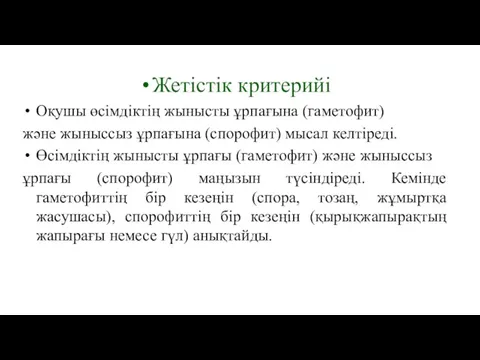 • Жетістік критерийі

• Оқушы өсімдіктің жынысты ұрпағына (гаметофит) және жыныссыз ұрпағына (спорофит) мысал келтіреді.

• Өсімдіктің жынысты ұрпағы (гаметофит) және жыныссыз ұрпағы (спорофит) маңызын түсіндіреді. Кемінде гаметофиттің бір кезеңін (спора, тозаң, жұмыртқа жасушасы), спорофиттің бір кезеңін (қырықжапырақтың жапырағы немесе гүл) анықтайды.